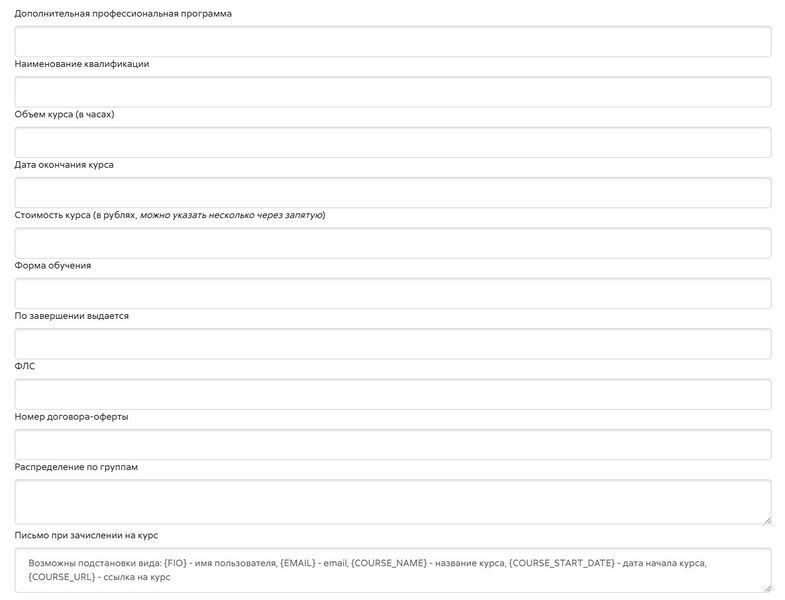 Дополнительная профессиональная программа

Наименование квалификации

Объем курса (в часах)

Дата окончания курса

Стоимость курса (в рублях, можно указать несколько через запятую)

Форма обучения

По завершении выдается

ФЛС

Номер договора-оферты

Распределение по группам

Письмо при зачислении на курс

Возможны подстановки вида: {FIO} - имя пользователя, {EMAIL} - email, {COURSE_NAME} - название курса, {COURSE_START_DATE} - дата начала курса, {COURSE_URL} - ссылка на курс